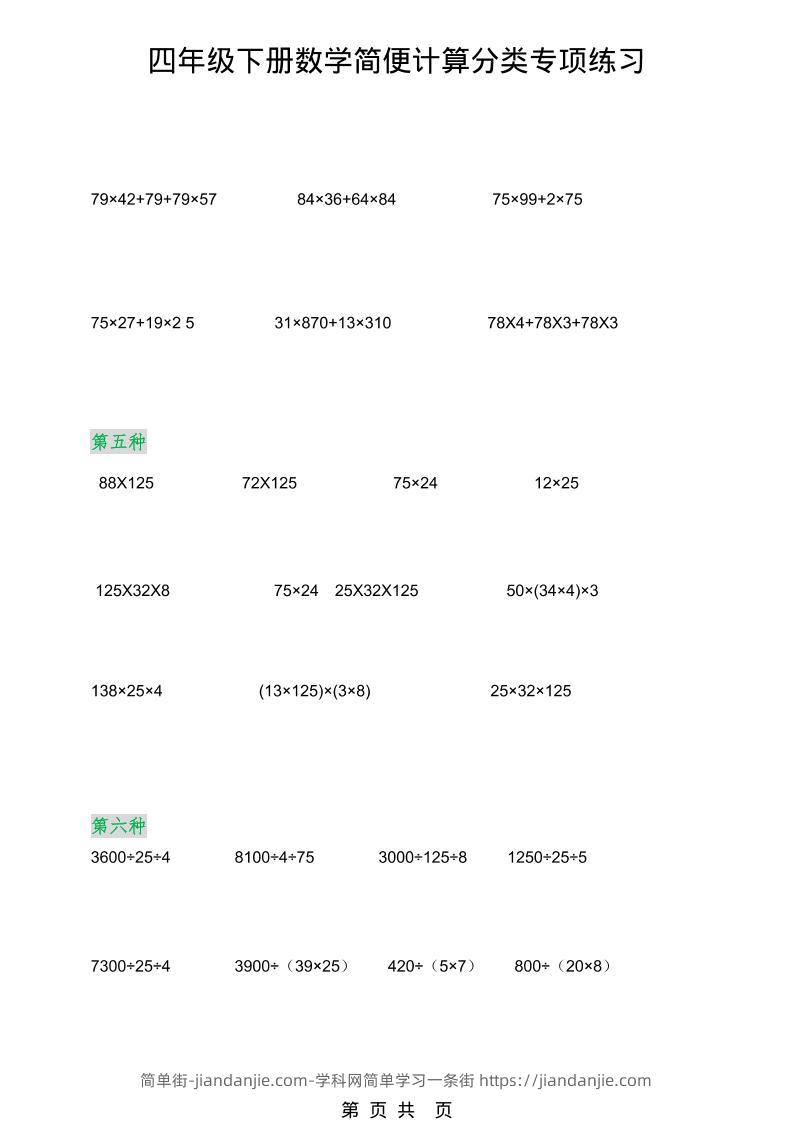 四年级下册数学简便计算分类专项练习

79×42+79+79×57　　84×36+64×84　　75×99+2×75

75×27+19×2 5　　31×870+13×310　　78X4+78X3+78X3

第五种

88X125　　72X125　　75×24　　12×25

125X32X8　　75×24　25X32X125　　50×(34×4)×3

138×25×4　　(13×125)×(3×8)　　25×32×125

第六种

3600÷25÷4　　8100÷4÷75　　3000÷125÷8　　1250÷25÷5

7300÷25÷4　　3900÷（39×25）　　420÷（5×7）　　800÷（20×8）

简单街-jiandanjie.com-学科网简单学习一条街 https://jiandanjie.com

第 页 共 页